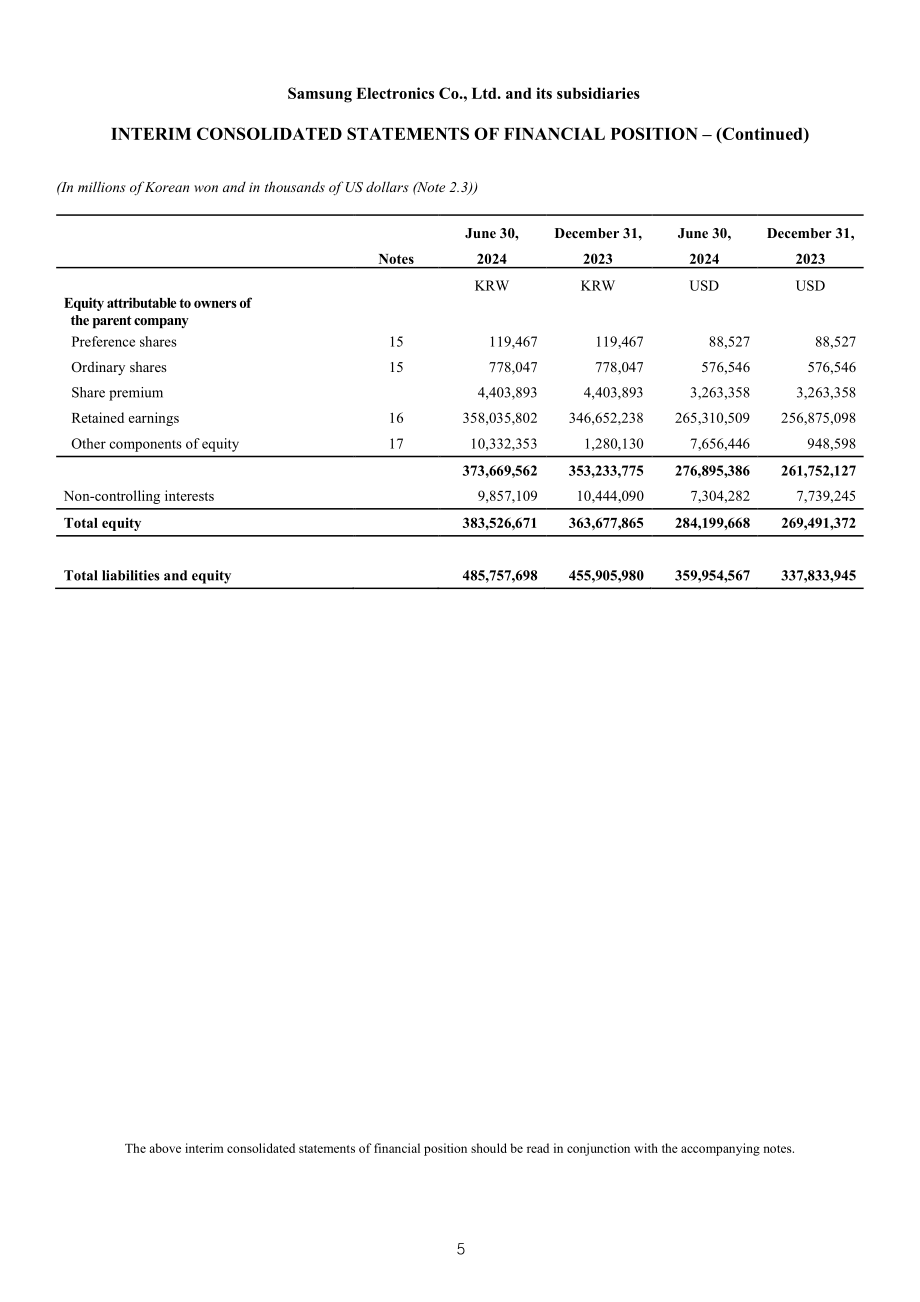 Samsung Electronics Co., Ltd. and its subsidiaries

INTERIM CONSOLIDATED STATEMENTS OF FINANCIAL POSITION – (Continued)

(In millions of Korean won and in thousands of US dollars (Note 2.3))

|  | Notes | June 30, 2024 | December 31, 2023 | June 30, 2024 | December 31, 2023 |
|---|---|---|---|---|---|
|  |  | KRW | KRW | USD | USD |
| Equity attributable to owners of the parent company |  |  |  |  |  |
| Preference shares | 15 | 119,467 | 119,467 | 88,527 | 88,527 |
| Ordinary shares | 15 | 778,047 | 778,047 | 576,546 | 576,546 |
| Share premium |  | 4,403,893 | 4,403,893 | 3,263,358 | 3,263,358 |
| Retained earnings | 16 | 358,035,802 | 346,652,238 | 265,310,509 | 256,875,098 |
| Other components of equity | 17 | 10,332,353 | 1,280,130 | 7,656,446 | 948,598 |
|  |  | 373,669,562 | 353,233,775 | 276,895,386 | 261,752,127 |
| Non-controlling interests |  | 9,857,109 | 10,444,090 | 7,304,282 | 7,739,245 |
| Total equity |  | 383,526,671 | 363,677,865 | 284,199,668 | 269,491,372 |
| Total liabilities and equity |  | 485,757,698 | 455,905,980 | 359,954,567 | 337,833,945 |

The above interim consolidated statements of financial position should be read in conjunction with the accompanying notes.

5